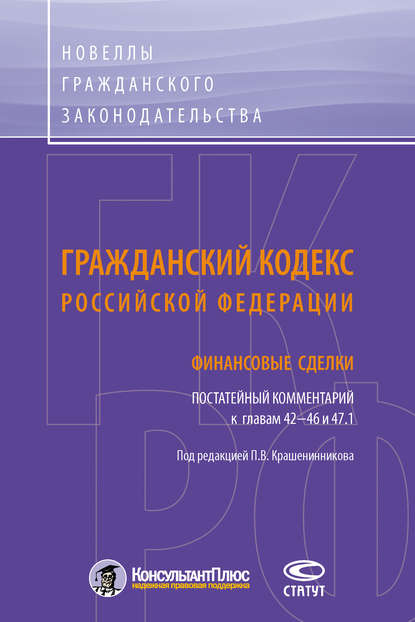 НОВЕЛЛЫ
ГРАЖДАНСКОГО
ЗАКОНОДАТЕЛЬСТВА

ГК
РФ

ГРАЖДАНСКИЙ КОДЕКС
РОССИЙСКОЙ ФЕДЕРАЦИИ

ФИНАНСОВЫЕ СДЕЛКИ

ПОСТАТЕЙНЫЙ КОММЕНТАРИЙ
к главам 42–46 и 47.1

Под редакцией П.В. Крашенинникова

КонсультантПлюс
надежная правовая поддержка

СТАТУТ